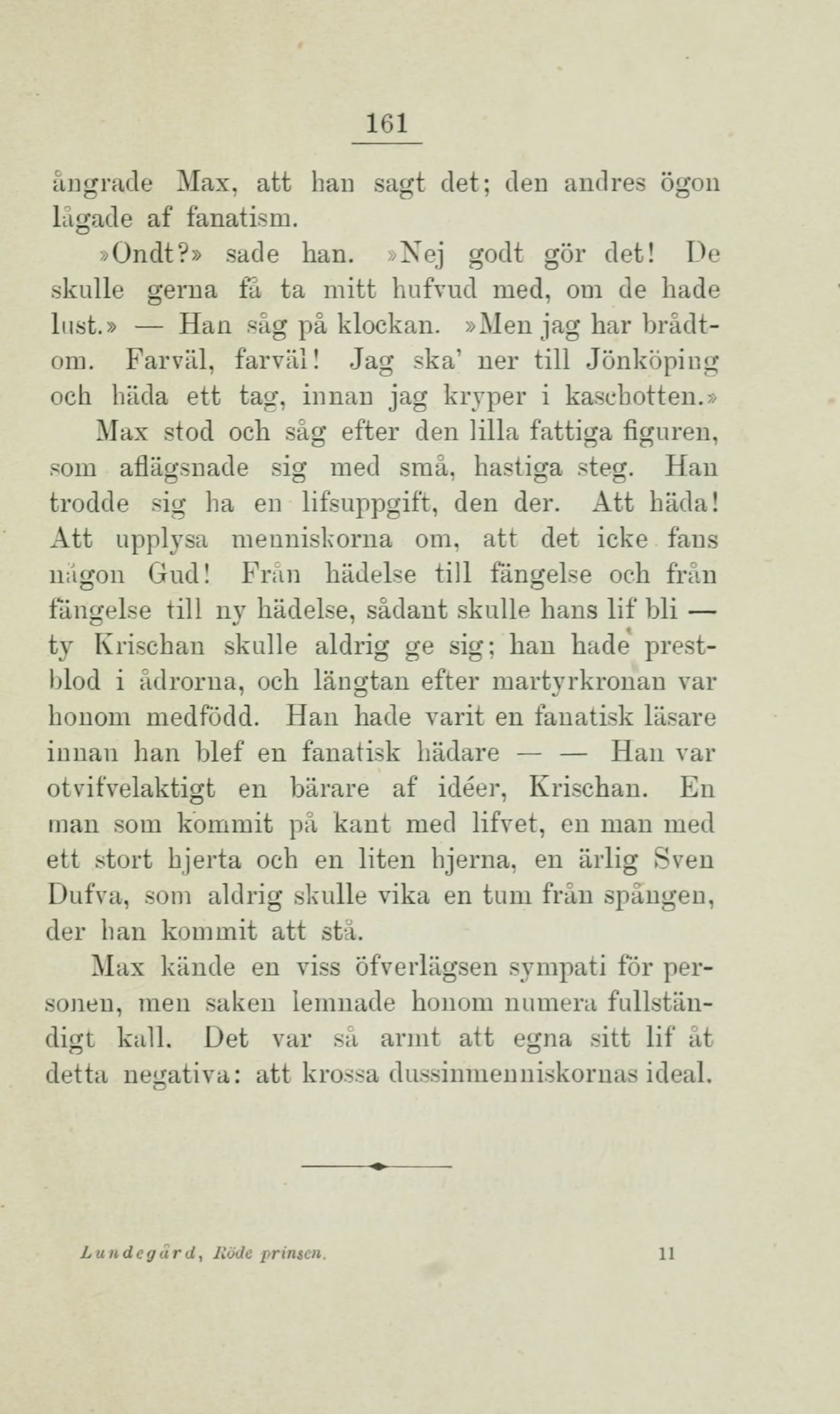 161

ångrade Max, att han sagt det; den andres ögon lågade af fanatism.

»Ondt?» sade han. »Nej godt gör det! De skulle gerna få ta mitt hufvud med, om de hade lust.» — Han såg på klockan. »Men jag har brådtom. Farväl, farväl! Jag ska' ner till Jönköping och häda ett tag, innan jag kryper i kaschotten.»

Max stod och såg efter den lilla fattiga figuren, som aflägsnade sig med små, hastiga steg. Han trodde sig ha en lifsuppgift, den der. Att häda! Att upplysa menniskorna om, att det icke fans någon Gud! Från hädelse till fängelse och från fängelse till ny hädelse, sådant skulle hans lif bli — ty Krischan skulle aldrig ge sig; han hade prestblod i ådrorna, och längtan efter martyrkronan var honom medfödd. Han hade varit en fanatisk läsare innan han blef en fanatisk hädare — — Han var otvifvelaktigt en bärare af idéer, Krischan. En man som kommit på kant med lifvet, en man med ett stort hjerta och en liten hjerna, en ärlig Sven Dufva, som aldrig skulle vika en tum från spången, der han kommit att stå.

Max kände en viss öfverlägsen sympati för personen, men saken lemnade honom numera fullständigt kall. Det var så armt att egna sitt lif åt detta negativa: att krossa dussinmenniskornas ideal.

Lundegård, Röde prinsen. 11